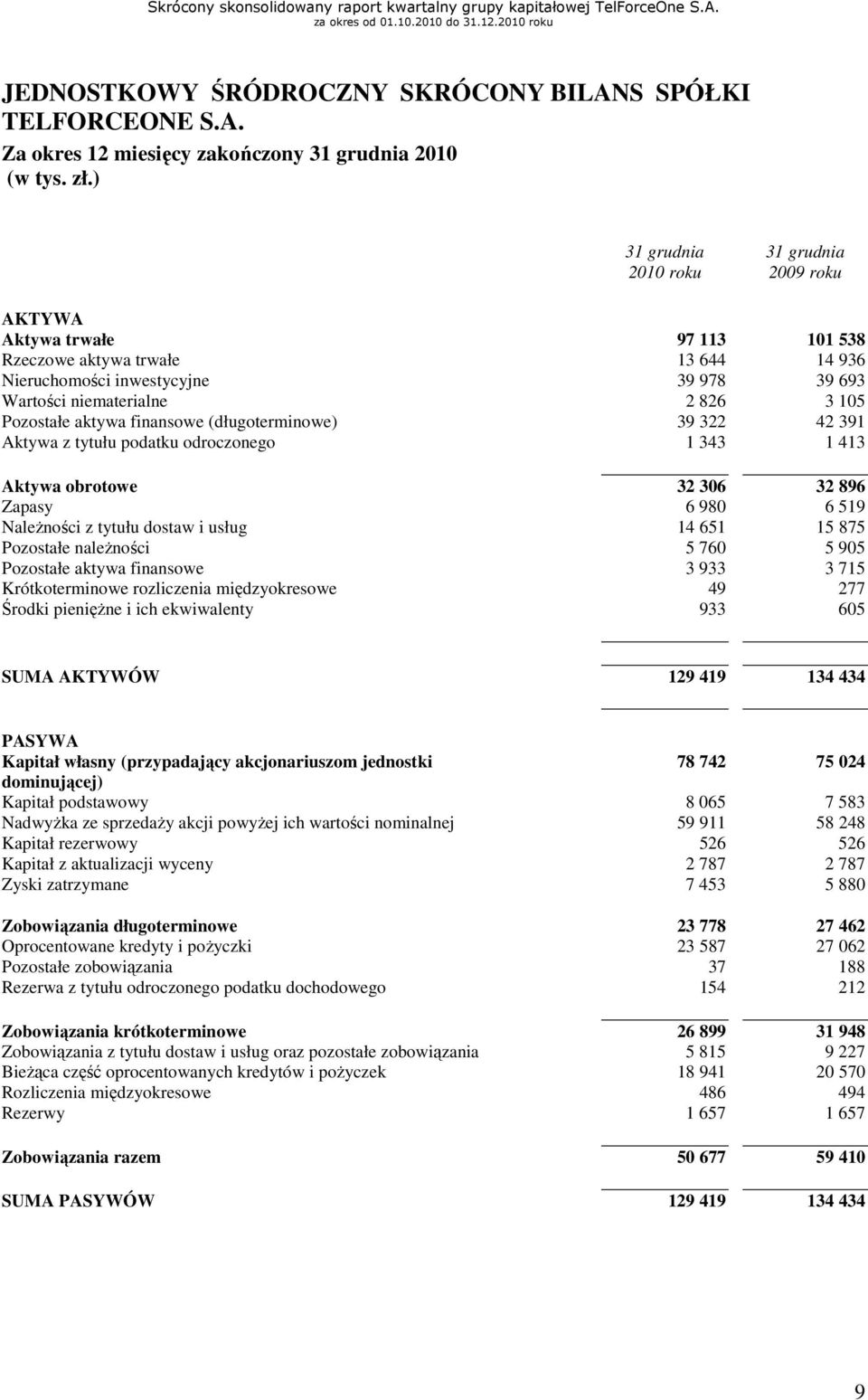 Skrócony skonsolidowany raport kwartalny grupy kapitałowej TelForceOne S.A.
za okres od 01.10.2010 do 31.12.2010 roku

JEDNOSTKOWY ŚRÓDROCZNY SKRÓCONY BILANS SPÓŁKI TELFORCEONE S.A.
Za okres 12 miesięcy zakończony 31 grudnia 2010
(w tys. zł.)

| | 31 grudnia 2010 roku | 31 grudnia 2009 roku |
|---|---|---|
| AKTYWA | | |
| Aktywa trwałe | 97 113 | 101 538 |
| Rzeczowe aktywa trwałe | 13 644 | 14 936 |
| Nieruchomości inwestycyjne | 39 978 | 39 693 |
| Wartości niematerialne | 2 826 | 3 105 |
| Pozostałe aktywa finansowe (długoterminowe) | 39 322 | 42 391 |
| Aktywa z tytułu podatku odroczonego | 1 343 | 1 413 |
| Aktywa obrotowe | 32 306 | 32 896 |
| Zapasy | 6 980 | 6 519 |
| Należności z tytułu dostaw i usług | 14 651 | 15 875 |
| Pozostałe należności | 5 760 | 5 905 |
| Pozostałe aktywa finansowe | 3 933 | 3 715 |
| Krótkoterminowe rozliczenia międzyokresowe | 49 | 277 |
| Środki pieniężne i ich ekwiwalenty | 933 | 605 |
| SUMA AKTYWÓW | 129 419 | 134 434 |
| PASYWA | | |
| Kapitał własny (przypadający akcjonariuszom jednostki dominującej) | 78 742 | 75 024 |
| Kapitał podstawowy | 8 065 | 7 583 |
| Nadwyżka ze sprzedaży akcji powyżej ich wartości nominalnej | 59 911 | 58 248 |
| Kapitał rezerwowy | 526 | 526 |
| Kapitał z aktualizacji wyceny | 2 787 | 2 787 |
| Zyski zatrzymane | 7 453 | 5 880 |
| Zobowiązania długoterminowe | 23 778 | 27 462 |
| Oprocentowane kredyty i pożyczki | 23 587 | 27 062 |
| Pozostałe zobowiązania | 37 | 188 |
| Rezerwa z tytułu odroczonego podatku dochodowego | 154 | 212 |
| Zobowiązania krótkoterminowe | 26 899 | 31 948 |
| Zobowiązania z tytułu dostaw i usług oraz pozostałe zobowiązania | 5 815 | 9 227 |
| Bieżąca część oprocentowanych kredytów i pożyczek | 18 941 | 20 570 |
| Rozliczenia międzyokresowe | 486 | 494 |
| Rezerwy | 1 657 | 1 657 |
| Zobowiązania razem | 50 677 | 59 410 |
| SUMA PASYWÓW | 129 419 | 134 434 |

9